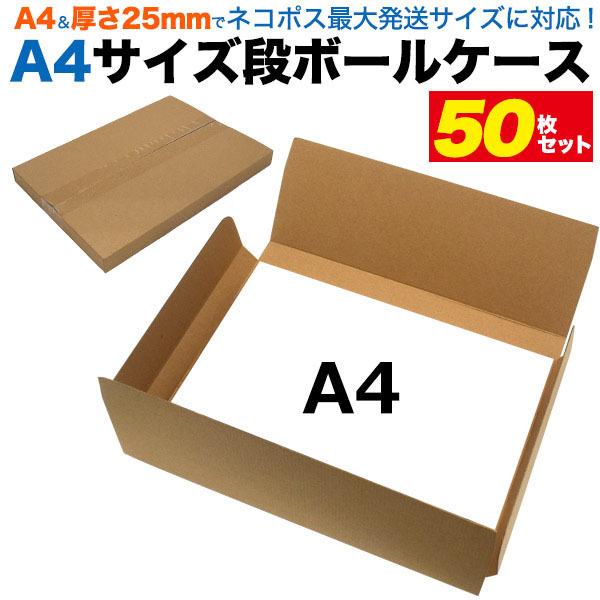 A4&厚さ25mmでネコポス最大発送サイズに対応！
A4サイズ段ボールケース
50枚セット
A4